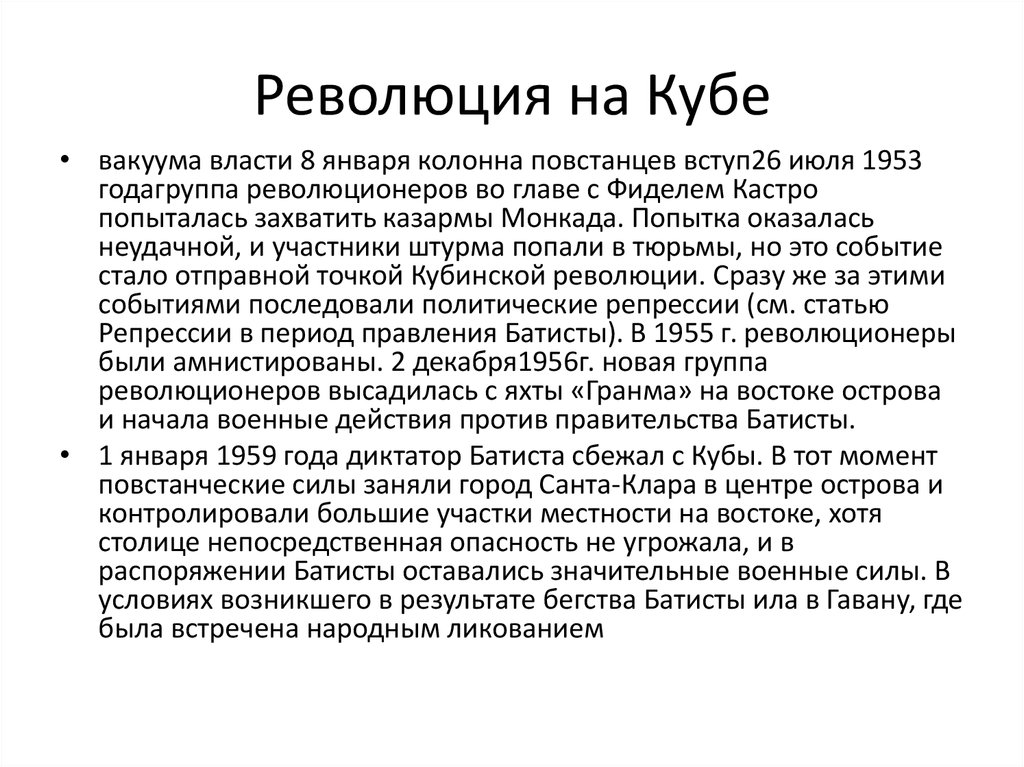 Революция на Кубе

• вакуума власти 8 января колонна повстанцев вступ26 июля 1953 годагруппа революционеров во главе с Фиделем Кастро попыталась захватить казармы Монкада. Попытка оказалась неудачной, и участники штурма попали в тюрьмы, но это событие стало отправной точкой Кубинской революции. Сразу же за этими событиями последовали политические репрессии (см. статью Репрессии в период правления Батисты). В 1955 г. революционеры были амнистированы. 2 декабря1956г. новая группа революционеров высадилась с яхты «Гранма» на востоке острова и начала военные действия против правительства Батисты.

• 1 января 1959 года диктатор Батиста сбежал с Кубы. В тот момент повстанческие силы заняли город Санта-Клара в центре острова и контролировали большие участки местности на востоке, хотя столице непосредственная опасность не угрожала, и в распоряжении Батисты оставались значительные военные силы. В условиях возникшего в результате бегства Батисты ила в Гавану, где была встречена народным ликованием